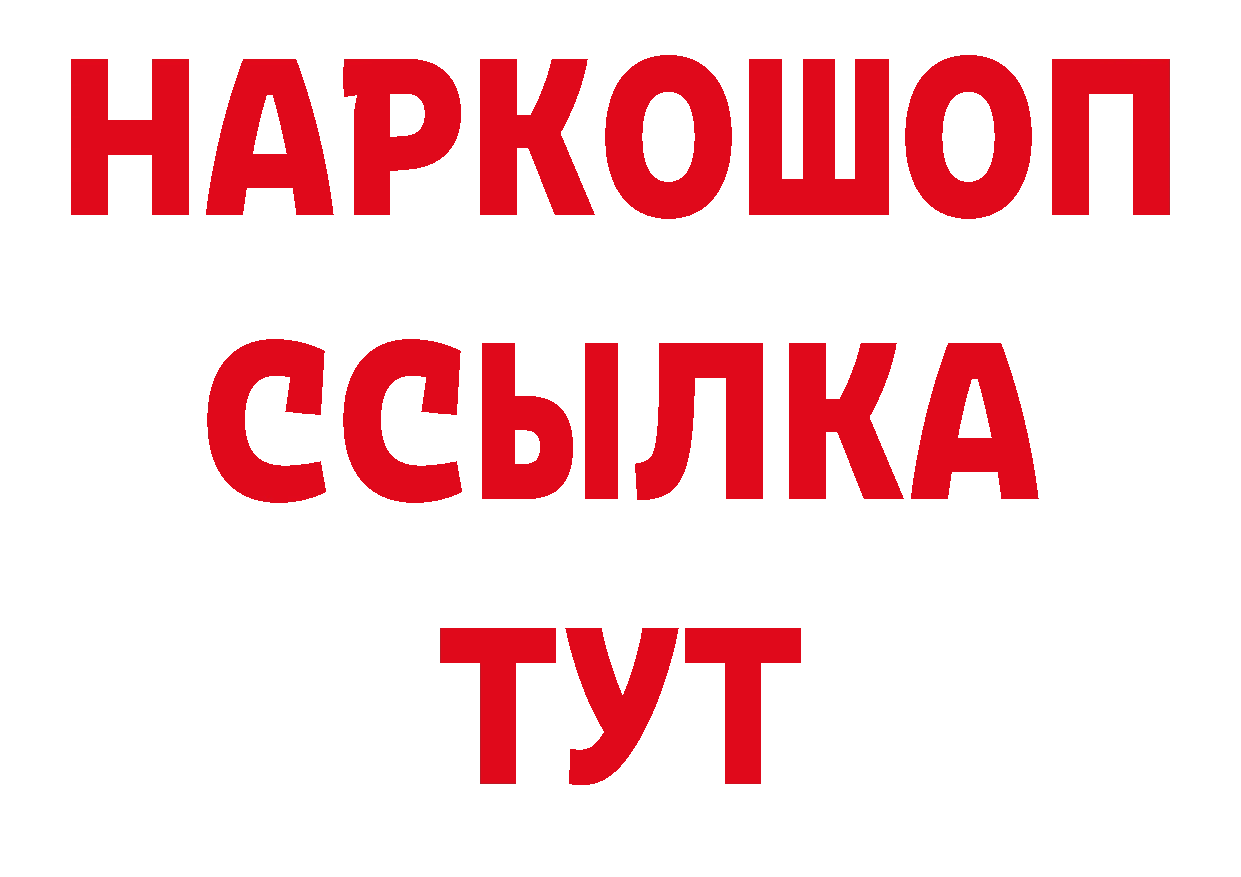 НАРКОШОП
ССЫЛКА
ТУТ